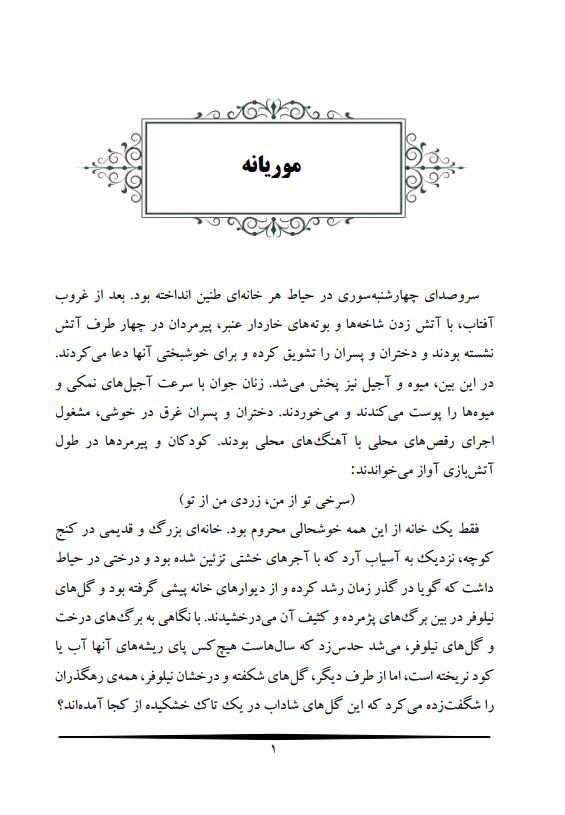 موریانه

سروصدای چهارشنبه‌سوری در حیاط هر خانه‌ای طنین انداخته بود. بعد از غروب آفتاب، با آتش زدن شاخه‌ها و بوته‌های خاردار عنبر، پیرمردان در چهار طرف آتش نشسته بودند و دختران و پسران را تشویق کرده و برای خوشبختی آنها دعا می‌کردند. در این بین، میوه و آجیل نیز پخش می‌شد. زنان جوان با سرعت آجیل‌های نمکی و میوه‌ها را پوست می‌کندند و می‌خوردند. دختران و پسران غرق در خوشی، مشغول اجرای رقص‌های محلی با آهنگ‌های محلی بودند. کودکان و پیرمردها در طول آتش‌بازی آواز می‌خواندند:

(سرخی تو از من، زردی من از تو)

فقط یک خانه از این همه خوشحالی محروم بود. خانه‌ای بزرگ و قدیمی در کنج کوچه، نزدیک به آسیاب آرد که با آجرهای خشتی تزئین شده بود و درختی در حیاط داشت که گویا در گذر زمان رشد کرده و از دیوارهای خانه پیشی گرفته بود و گل‌های نیلوفر در بین برگ‌های پژمرده و کثیف آن می‌درخشیدند. با نگاهی به برگ‌های درخت و گل‌های نیلوفر، می‌شد حدس‌زد که سال‌هاست هیچ‌کس پای ریشه‌های آنها آب یا کود نریخته است، اما از طرف دیگر، گل‌های شکفته و درخشان نیلوفر، همه‌ی رهگذران را شگفت‌زده می‌کرد که این گل‌های شاداب در یک تاک خشکیده از کجا آمده‌اند؟

۱